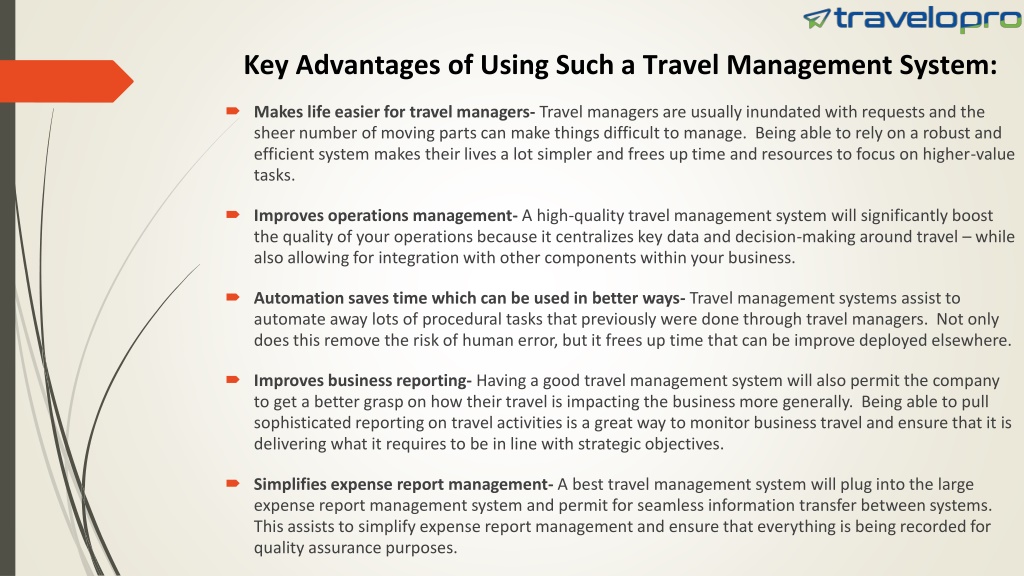 travelopro

Key Advantages of Using Such a Travel Management System:

Makes life easier for travel managers- Travel managers are usually inundated with requests and the sheer number of moving parts can make things difficult to manage. Being able to rely on a robust and efficient system makes their lives a lot simpler and frees up time and resources to focus on higher-value tasks.

Improves operations management- A high-quality travel management system will significantly boost the quality of your operations because it centralizes key data and decision-making around travel – while also allowing for integration with other components within your business.

Automation saves time which can be used in better ways- Travel management systems assist to automate away lots of procedural tasks that previously were done through travel managers. Not only does this remove the risk of human error, but it frees up time that can be improve deployed elsewhere.

Improves business reporting- Having a good travel management system will also permit the company to get a better grasp on how their travel is impacting the business more generally. Being able to pull sophisticated reporting on travel activities is a great way to monitor business travel and ensure that it is delivering what it requires to be in line with strategic objectives.

Simplifies expense report management- A best travel management system will plug into the large expense report management system and permit for seamless information transfer between systems. This assists to simplify expense report management and ensure that everything is being recorded for quality assurance purposes.